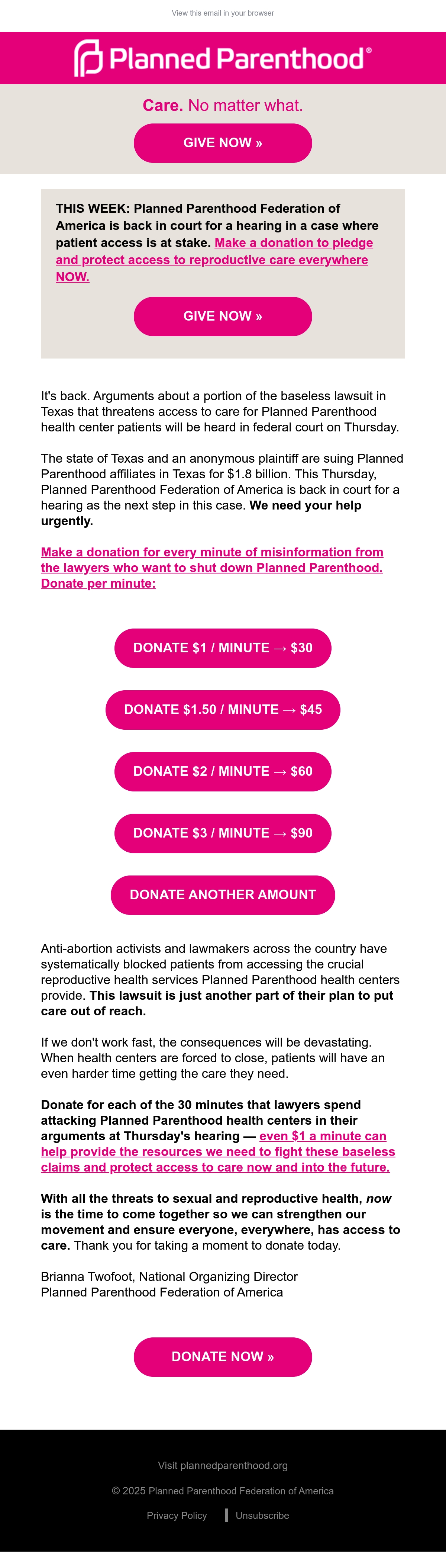 View this email in your browser

Planned Parenthood®

Care. No matter what.

GIVE NOW »

THIS WEEK: Planned Parenthood Federation of America is back in court for a hearing in a case where patient access is at stake. Make a donation to pledge and protect access to reproductive care everywhere NOW.

GIVE NOW »

It's back. Arguments about a portion of the baseless lawsuit in Texas that threatens access to care for Planned Parenthood health center patients will be heard in federal court on Thursday.

The state of Texas and an anonymous plaintiff are suing Planned Parenthood affiliates in Texas for $1.8 billion. This Thursday, Planned Parenthood Federation of America is back in court for a hearing as the next step in this case. We need your help urgently.

Make a donation for every minute of misinformation from the lawyers who want to shut down Planned Parenthood. Donate per minute:

DONATE $1 / MINUTE → $30

DONATE $1.50 / MINUTE → $45

DONATE $2 / MINUTE → $60

DONATE $3 / MINUTE → $90

DONATE ANOTHER AMOUNT

Anti-abortion activists and lawmakers across the country have systematically blocked patients from accessing the crucial reproductive health services Planned Parenthood health centers provide. This lawsuit is just another part of their plan to put care out of reach.

If we don't work fast, the consequences will be devastating. When health centers are forced to close, patients will have an even harder time getting the care they need.

Donate for each of the 30 minutes that lawyers spend attacking Planned Parenthood health centers in their arguments at Thursday's hearing — even $1 a minute can help provide the resources we need to fight these baseless claims and protect access to care now and into the future.

With all the threats to sexual and reproductive health, now is the time to come together so we can strengthen our movement and ensure everyone, everywhere, has access to care. Thank you for taking a moment to donate today.

Brianna Twofoot, National Organizing Director
Planned Parenthood Federation of America

DONATE NOW »

Visit plannedparenthood.org

© 2025 Planned Parenthood Federation of America

Privacy Policy Unsubscribe